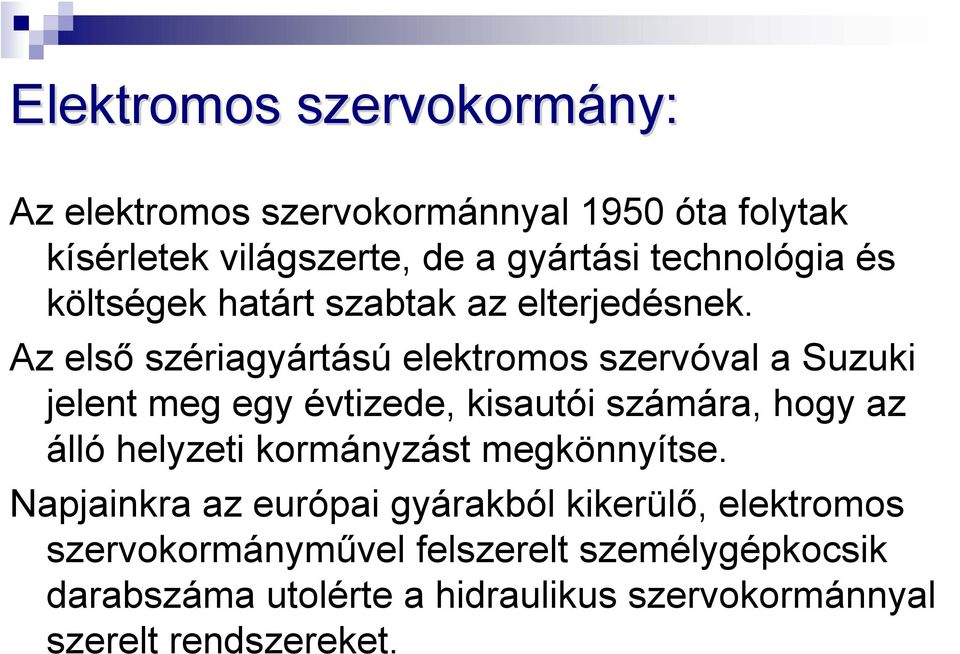 Elektromos szervokormány:

Az elektromos szervokormánnyal 1950 óta folytak kísérletek világszerte, de a gyártási technológia és költségek határt szabtak az elterjedésnek.

Az első szériagyártású elektromos szervóval a Suzuki jelent meg egy évtizede, kisautói számára, hogy az álló helyzeti kormányzást megkönnyítse.

Napjainkra az európai gyárakból kikerülő, elektromos szervokormányművel felszerelt személygépkocsik darabszáma utolérte a hidraulikus szervokormánnyal szerelt rendszereket.